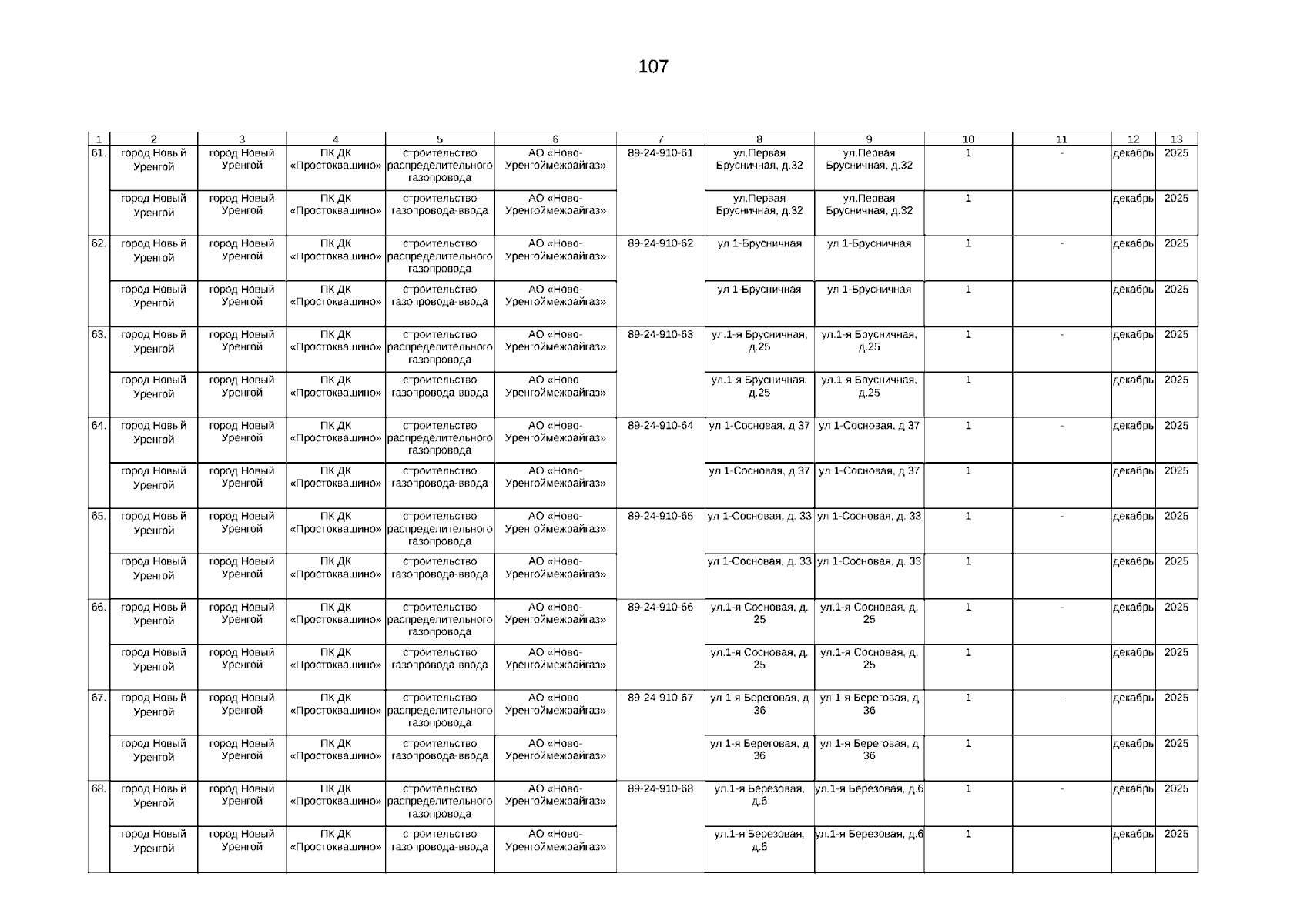 107

| 1 | 2 | 3 | 4 | 5 | 6 | 7 | 8 | 9 | 10 | 11 | 12 | 13 |
|---|---|---|---|---|---|---|---|---|---|---|---|---|
| 61. | город Новый Уренгой | город Новый Уренгой | ПК ДК «Простоквашино» | строительство распределительного газопровода | АО «Ново-Уренгоймежрайгаз» | 89-24-910-61 | ул.Первая Брусничная, д.32 | ул.Первая Брусничная, д.32 | 1 | - | декабрь | 2025 |
| | город Новый Уренгой | город Новый Уренгой | ПК ДК «Простоквашино» | строительство газопровода-ввода | АО «Ново-Уренгоймежрайгаз» | | ул.Первая Брусничная, д.32 | ул.Первая Брусничная, д.32 | 1 | | декабрь | 2025 |
| 62. | город Новый Уренгой | город Новый Уренгой | ПК ДК «Простоквашино» | строительство распределительного газопровода | АО «Ново-Уренгоймежрайгаз» | 89-24-910-62 | ул 1-Брусничная | ул 1-Брусничная | 1 | - | декабрь | 2025 |
| | город Новый Уренгой | город Новый Уренгой | ПК ДК «Простоквашино» | строительство газопровода-ввода | АО «Ново-Уренгоймежрайгаз» | | ул 1-Брусничная | ул 1-Брусничная | 1 | | декабрь | 2025 |
| 63. | город Новый Уренгой | город Новый Уренгой | ПК ДК «Простоквашино» | строительство распределительного газопровода | АО «Ново-Уренгоймежрайгаз» | 89-24-910-63 | ул.1-я Брусничная, д.25 | ул.1-я Брусничная, д.25 | 1 | - | декабрь | 2025 |
| | город Новый Уренгой | город Новый Уренгой | ПК ДК «Простоквашино» | строительство газопровода-ввода | АО «Ново-Уренгоймежрайгаз» | | ул.1-я Брусничная, д.25 | ул.1-я Брусничная, д.25 | 1 | | декабрь | 2025 |
| 64. | город Новый Уренгой | город Новый Уренгой | ПК ДК «Простоквашино» | строительство распределительного газопровода | АО «Ново-Уренгоймежрайгаз» | 89-24-910-64 | ул 1-Сосновая, д 37 | ул 1-Сосновая, д 37 | 1 | - | декабрь | 2025 |
| | город Новый Уренгой | город Новый Уренгой | ПК ДК «Простоквашино» | строительство газопровода-ввода | АО «Ново-Уренгоймежрайгаз» | | ул 1-Сосновая, д 37 | ул 1-Сосновая, д 37 | 1 | | декабрь | 2025 |
| 65. | город Новый Уренгой | город Новый Уренгой | ПК ДК «Простоквашино» | строительство распределительного газопровода | АО «Ново-Уренгоймежрайгаз» | 89-24-910-65 | ул 1-Сосновая, д. 33 | ул 1-Сосновая, д. 33 | 1 | - | декабрь | 2025 |
| | город Новый Уренгой | город Новый Уренгой | ПК ДК «Простоквашино» | строительство газопровода-ввода | АО «Ново-Уренгоймежрайгаз» | | ул 1-Сосновая, д. 33 | ул 1-Сосновая, д. 33 | 1 | | декабрь | 2025 |
| 66. | город Новый Уренгой | город Новый Уренгой | ПК ДК «Простоквашино» | строительство распределительного газопровода | АО «Ново-Уренгоймежрайгаз» | 89-24-910-66 | ул.1-я Сосновая, д. 25 | ул.1-я Сосновая, д. 25 | 1 | - | декабрь | 2025 |
| | город Новый Уренгой | город Новый Уренгой | ПК ДК «Простоквашино» | строительство газопровода-ввода | АО «Ново-Уренгоймежрайгаз» | | ул.1-я Сосновая, д. 25 | ул.1-я Сосновая, д. 25 | 1 | | декабрь | 2025 |
| 67. | город Новый Уренгой | город Новый Уренгой | ПК ДК «Простоквашино» | строительство распределительного газопровода | АО «Ново-Уренгоймежрайгаз» | 89-24-910-67 | ул 1-я Береговая, д 36 | ул 1-я Береговая, д 36 | 1 | - | декабрь | 2025 |
| | город Новый Уренгой | город Новый Уренгой | ПК ДК «Простоквашино» | строительство газопровода-ввода | АО «Ново-Уренгоймежрайгаз» | | ул 1-я Береговая, д 36 | ул 1-я Береговая, д 36 | 1 | | декабрь | 2025 |
| 68. | город Новый Уренгой | город Новый Уренгой | ПК ДК «Простоквашино» | строительство распределительного газопровода | АО «Ново-Уренгоймежрайгаз» | 89-24-910-68 | ул.1-я Березовая, д.6 | ул.1-я Березовая, д.6 | 1 | - | декабрь | 2025 |
| | город Новый Уренгой | город Новый Уренгой | ПК ДК «Простоквашино» | строительство газопровода-ввода | АО «Ново-Уренгоймежрайгаз» | | ул.1-я Березовая, д.6 | ул.1-я Березовая, д.6 | 1 | | декабрь | 2025 |